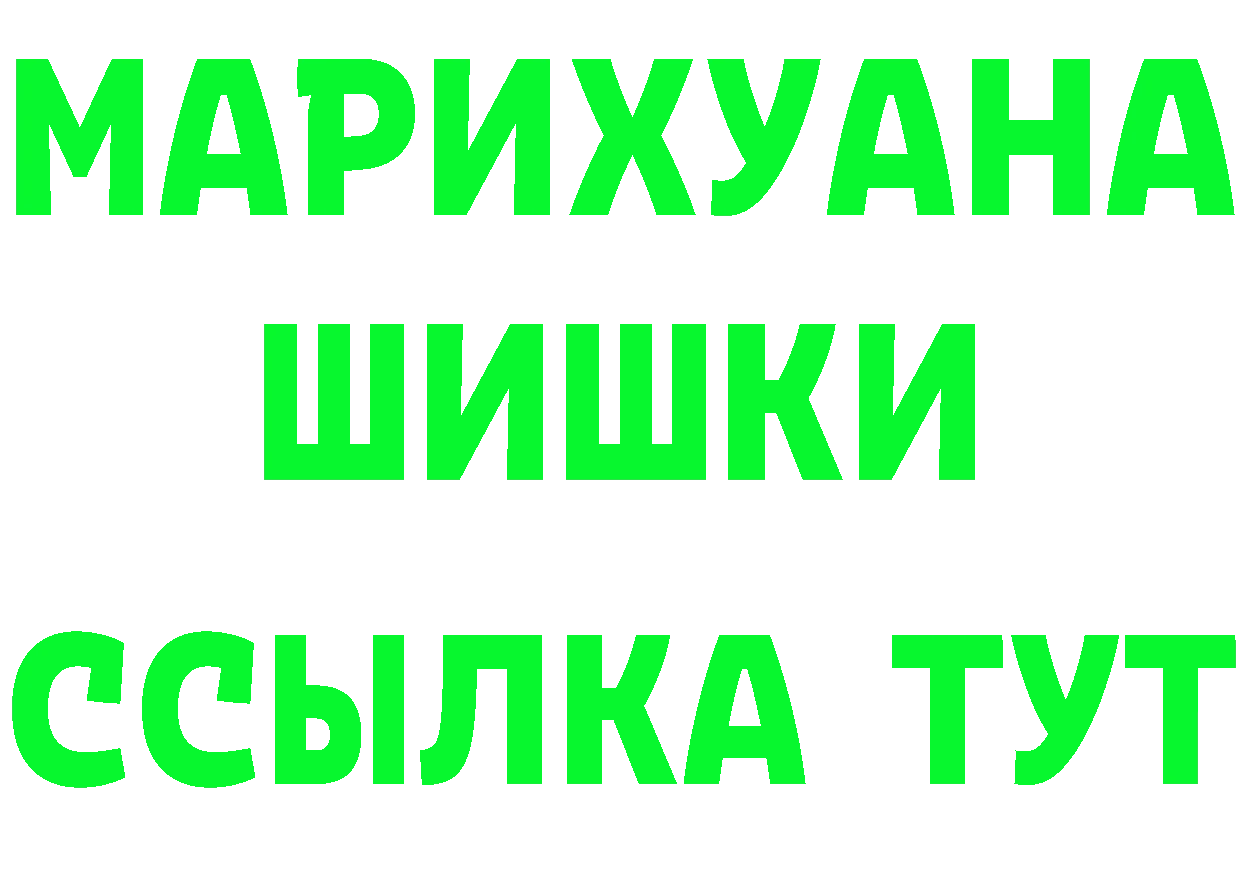 МАРИХУАНА
ШИШКИ
ССЫЛКА ТУТ